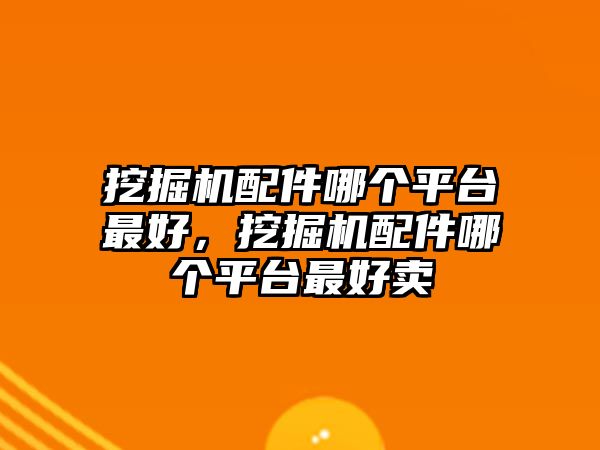 挖掘机配件哪个平台最好，挖掘机配件哪个平台最好卖